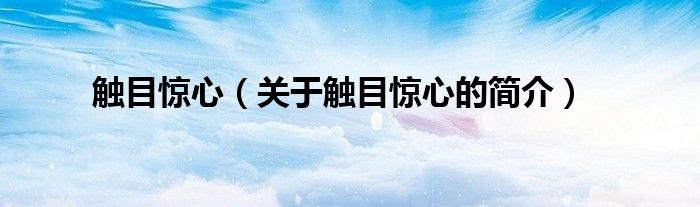 触目惊心（关于触目惊心的简介）